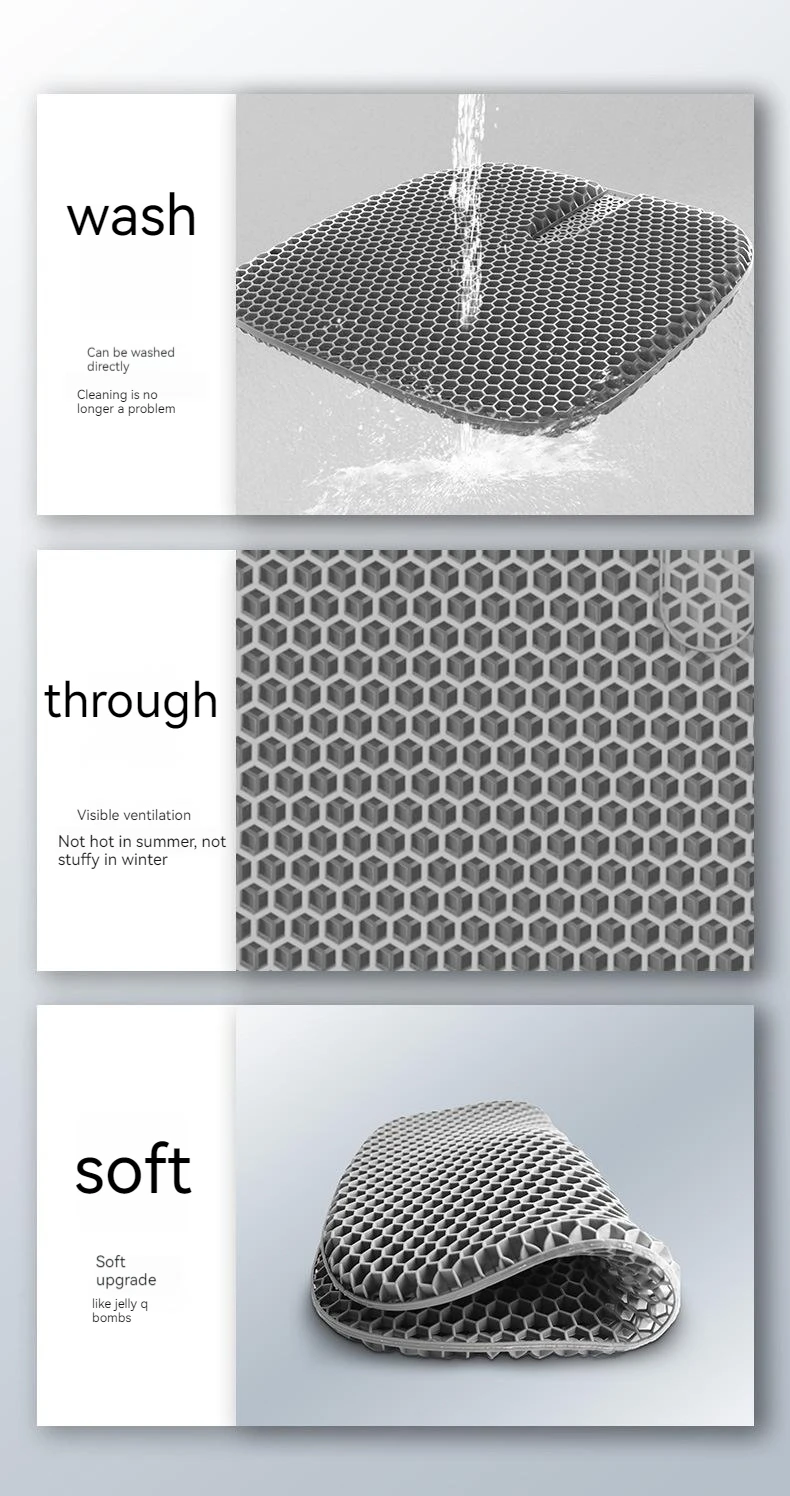 wash

Can be washed directly

Cleaning is no longer a problem

through

Visible ventilation

Not hot in summer, not stuffy in winter

soft

Soft upgrade

like jelly q bombs